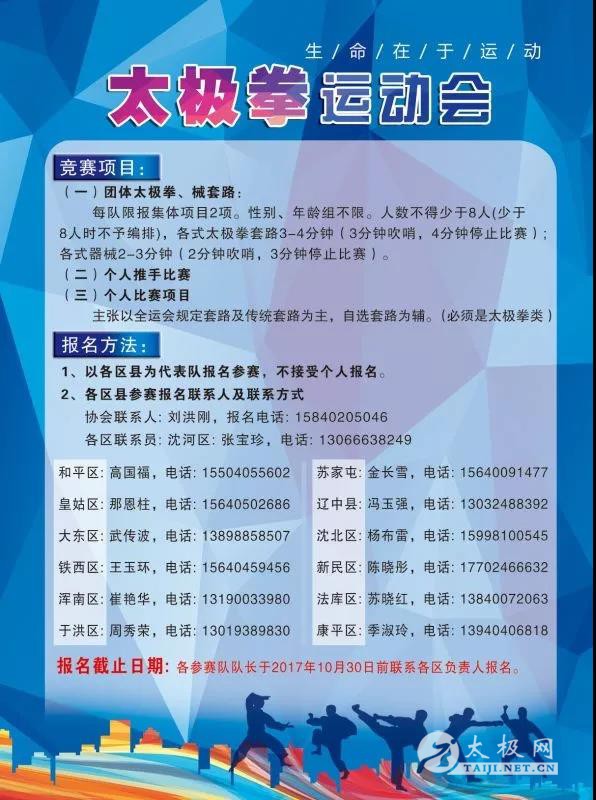 生/命/在/于/运/动

太极拳运动会

竞赛项目：

（一）团体太极拳、械套路：

每队限报集体项目2项。性别、年龄组不限。人数不得少于8人(少于8人时不予编排)，各式太极拳套路3-4分钟（3分钟吹哨，4分钟停止比赛）；各式器械2-3分钟（2分钟吹哨，3分钟停止比赛）。

（二）个人推手比赛

（三）个人比赛项目

主张以全运会规定套路及传统套路为主，自选套路为辅。(必须是太极拳类）

报名方法：

1、以各区县为代表队报名参赛，不接受个人报名。

2、各区县参赛报名联系人及联系方式

协会联系人：刘洪刚，报名电话：15840205046

各区联系员：沈河区：张宝珍，电话：13066638249

和平区：高国福，电话：15504055602

皇姑区：那恩柱，电话：15640502686

大东区：武传波，电话：13898858507

铁西区：王玉环，电话：15640459456

浑南区：崔艳华，电话：13190033980

于洪区：周秀荣，电话：13019389830

苏家屯：金长雪，电话：15640091477

辽中县：冯玉强，电话：13032488392

沈北区：杨布雷，电话：15998100545

新民区：陈晓彤，电话：17702466632

法库区：苏晓红，电话：13840072063

康平区：季淑玲，电话：13940406818

报名截止日期：各参赛队队长于2017年10月30日前联系各区负责人报名。

太极网
TAIJI.NET.CN